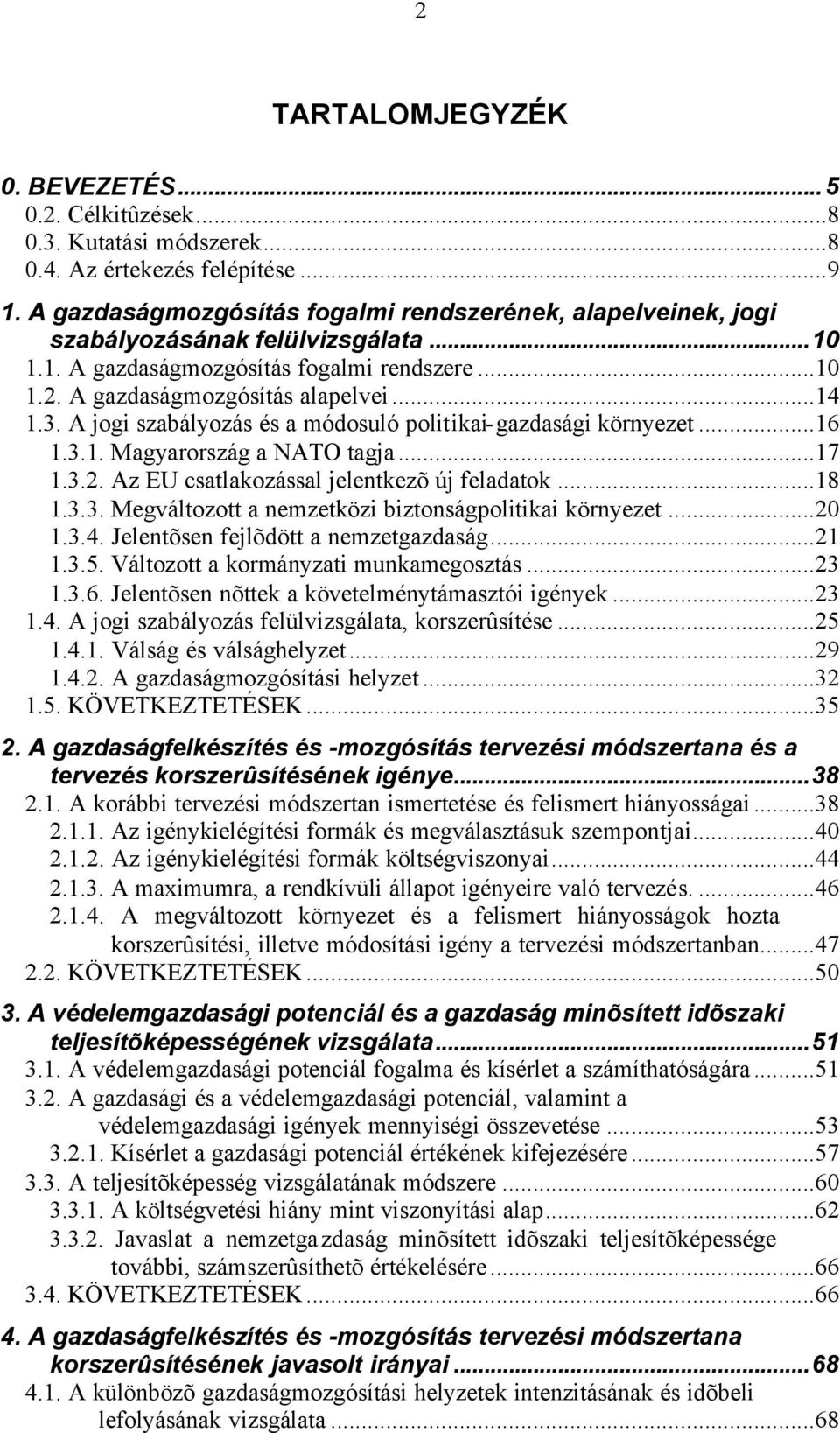 2

TARTALOMJEGYZÉK

0. BEVEZETÉS...5
0.2. Célkitûzések...8
0.3. Kutatási módszerek...8
0.4. Az értekezés felépítése...9

1. A gazdaságmozgósítás fogalmi rendszerének, alapelveinek, jogi szabályozásának felülvizsgálata...10
1.1. A gazdaságmozgósítás fogalmi rendszere...10
1.2. A gazdaságmozgósítás alapelvei...14
1.3. A jogi szabályozás és a módosuló politikai-gazdasági környezet...16
1.3.1. Magyarország a NATO tagja...17
1.3.2. Az EU csatlakozással jelentkezõ új feladatok...18
1.3.3. Megváltozott a nemzetközi biztonságpolitikai környezet...20
1.3.4. Jelentõsen fejlõdött a nemzetgazdaság...21
1.3.5. Változott a kormányzati munkamegosztás...23
1.3.6. Jelentõsen nõttek a követelménytámasztói igények...23
1.4. A jogi szabályozás felülvizsgálata, korszerûsítése...25
1.4.1. Válság és válsághelyzet...29
1.4.2. A gazdaságmozgósítási helyzet...32
1.5. KÖVETKEZTETÉSEK...35

2. A gazdaságfelkészítés és -mozgósítás tervezési módszertana és a tervezés korszerûsítésének igénye...38
2.1. A korábbi tervezési módszertan ismertetése és felismert hiányosságai...38
2.1.1. Az igénykielégítési formák és megválasztásuk szempontjai...40
2.1.2. Az igénykielégítési formák költségviszonyai...44
2.1.3. A maximumra, a rendkívüli állapot igényeire való tervezés....46
2.1.4. A megváltozott környezet és a felismert hiányosságok hozta korszerûsítési, illetve módosítási igény a tervezési módszertanban...47
2.2. KÖVETKEZTETÉSEK...50

3. A védelemgazdasági potenciál és a gazdaság minõsített idõszaki teljesítõképességének vizsgálata...51
3.1. A védelemgazdasági potenciál fogalma és kísérlet a számíthatóságára...51
3.2. A gazdasági és a védelemgazdasági potenciál, valamint a védelemgazdasági igények mennyiségi összevetése...53
3.2.1. Kísérlet a gazdasági potenciál értékének kifejezésére...57
3.3. A teljesítõképesség vizsgálatának módszere...60
3.3.1. A költségvetési hiány mint viszonyítási alap...62
3.3.2. Javaslat a nemzetgazdaság minõsített idõszaki teljesítõképessége további, számszerûsíthetõ értékelésére...66
3.4. KÖVETKEZTETÉSEK...66

4. A gazdaságfelkészítés és -mozgósítás tervezési módszertana korszerûsítésének javasolt irányai...68
4.1. A különbözõ gazdaságmozgósítási helyzetek intenzitásának és idõbeli lefolyásának vizsgálata...68